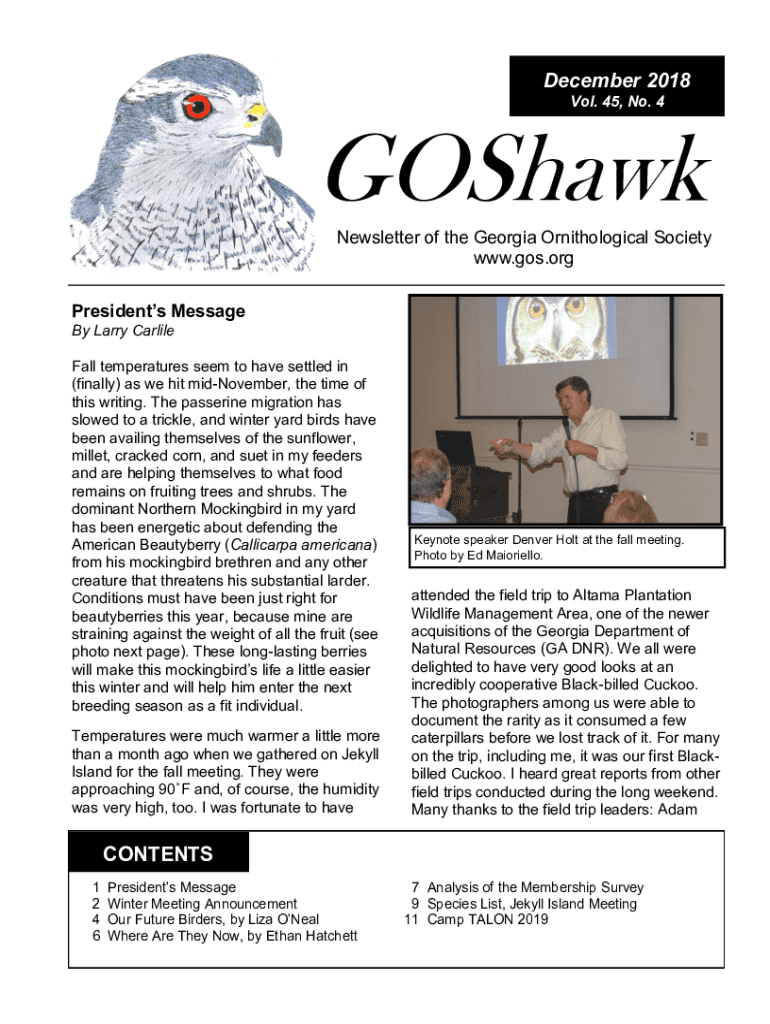 December 2018
Vol. 45, No. 4

GOShawk

Newsletter of the Georgia Ornithological Society
www.gos.org

President's Message
By Larry Carlile

Fall temperatures seem to have settled in (finally) as we hit mid-November, the time of this writing. The passerine migration has slowed to a trickle, and winter yard birds have been availing themselves of the sunflower, millet, cracked corn, and suet in my feeders and are helping themselves to what food remains on fruiting trees and shrubs. The dominant Northern Mockingbird in my yard has been energetic about defending the American Beautyberry (Callicarpa americana) from his mockingbird brethren and any other creature that threatens his substantial larder. Conditions must have been just right for beautyberries this year, because mine are straining against the weight of all the fruit (see photo next page). These long-lasting berries will make this mockingbird's life a little easier this winter and will help him enter the next breeding season as a fit individual.

Temperatures were much warmer a little more than a month ago when we gathered on Jekyll Island for the fall meeting. They were approaching 90˚F and, of course, the humidity was very high, too. I was fortunate to have

Keynote speaker Denver Holt at the fall meeting. Photo by Ed Maioriello.

attended the field trip to Altama Plantation Wildlife Management Area, one of the newer acquisitions of the Georgia Department of Natural Resources (GA DNR). We all were delighted to have very good looks at an incredibly cooperative Black-billed Cuckoo. The photographers among us were able to document the rarity as it consumed a few caterpillars before we lost track of it. For many on the trip, including me, it was our first Black-billed Cuckoo. I heard great reports from other field trips conducted during the long weekend. Many thanks to the field trip leaders: Adam

CONTENTS

1 President's Message
2 Winter Meeting Announcement
4 Our Future Birders, by Liza O'Neal
6 Where Are They Now, by Ethan Hatchett

7 Analysis of the Membership Survey
9 Species List, Jekyll Island Meeting
11 Camp TALON 2019